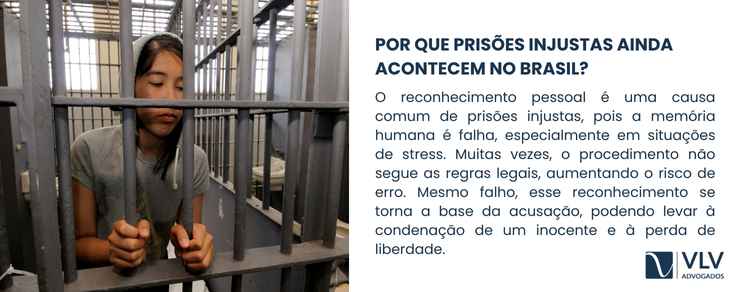 POR QUE PRISÕES INJUSTAS AINDA ACONTECEM NO BRASIL?

O reconhecimento pessoal é uma causa comum de prisões injustas, pois a memória humana é falha, especialmente em situações de stress. Muitas vezes, o procedimento não segue as regras legais, aumentando o risco de erro. Mesmo falho, esse reconhecimento se torna a base da acusação, podendo levar à condenação de um inocente e à perda de liberdade.

VLV
ADVOGADOS